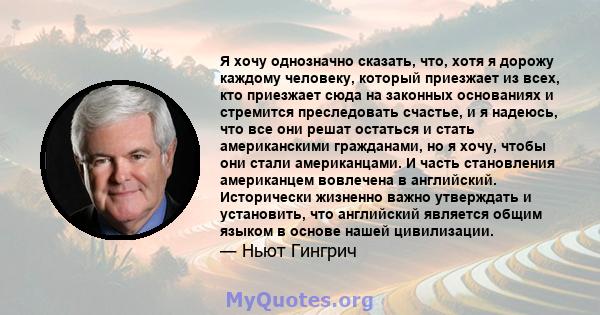 Я хочу однозначно сказать, что, хотя я дорожу каждому человеку, который приезжает из всех, кто приезжает сюда на законных основаниях и стремится преследовать счастье, и я надеюсь, что все они решат остаться и стать американскими гражданами, но я хочу, чтобы они стали американцами. И часть становления американцем вовлечена в английский. Исторически жизненно важно утверждать и установить, что английский является общим языком в основе нашей цивилизации.

— Ньют Гингрич

MyQuotes.org